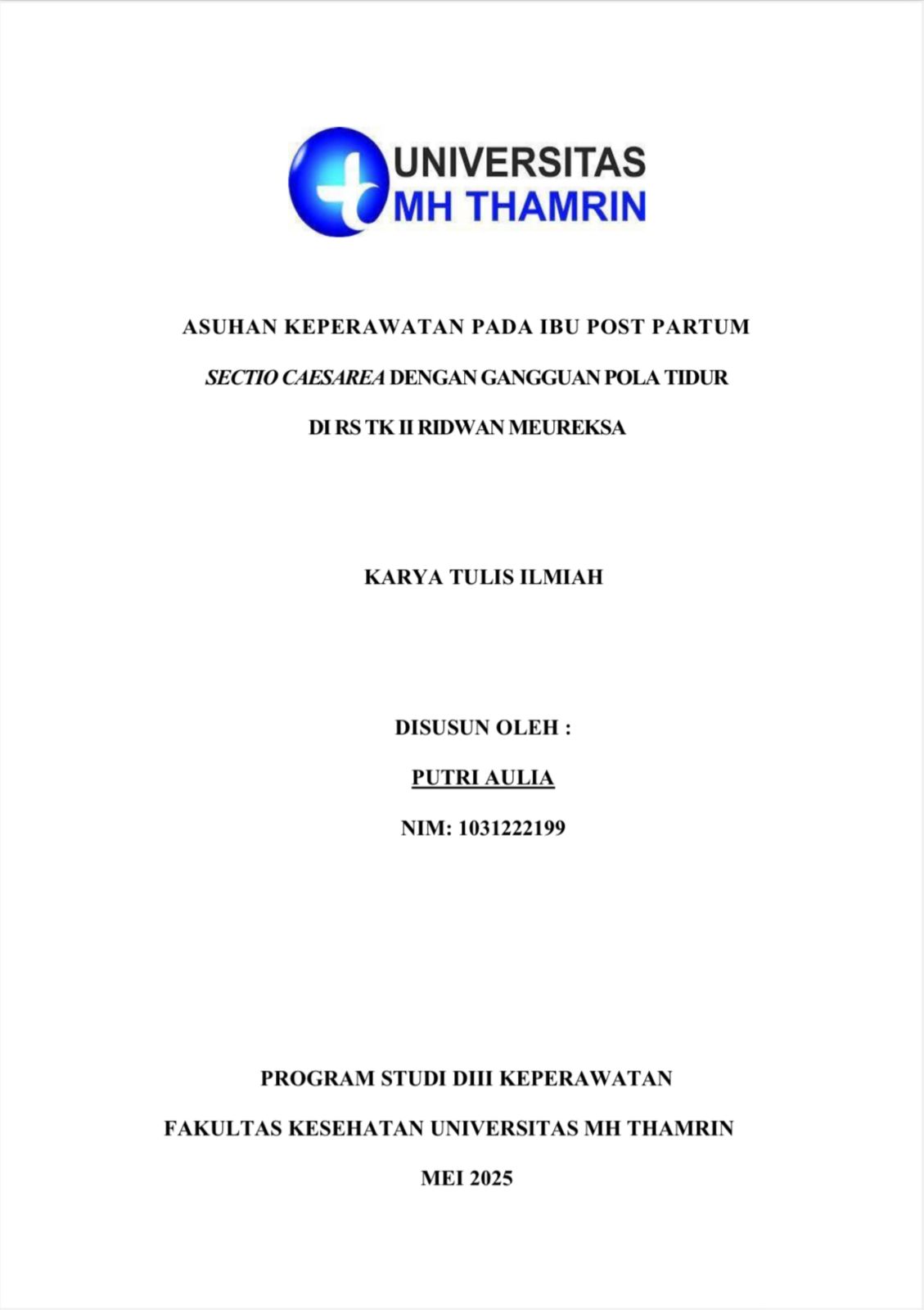 UNIVERSITAS
MH THAMRIN

ASUHAN KEPERAWATAN PADA IBU POST PARTUM
SECTIO CAESAREA DENGAN GANGGUAN POLA TIDUR
DI RS TK II RIDWAN MEUREKSA

KARYA TULIS ILMIAH

DISUSUN OLEH :
PUTRI AULIA
NIM: 1031222199

PROGRAM STUDI DIII KEPERAWATAN
FAKULTAS KESEHATAN UNIVERSITAS MH THAMRIN
MEI 2025